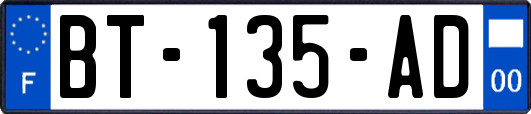 F
BT-135-AD
00